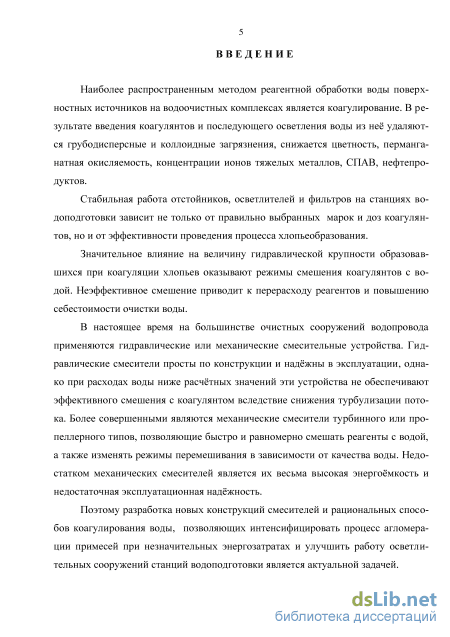 5

ВВЕДЕНИЕ

Наиболее распространенным методом реагентной обработки воды поверхностных источников на водоочистных комплексах является коагулирование. В результате введения коагулянтов и последующего осветления воды из неё удаляются грубодисперсные и коллоидные загрязнения, снижается цветность, перманганатная окисляемость, концентрации ионов тяжелых металлов, СПАВ, нефтепродуктов.

Стабильная работа отстойников, осветлителей и фильтров на станциях водоподготовки зависит не только от правильно выбранных марок и доз коагулянтов, но и от эффективности проведения процесса хлопьеобразования.

Значительное влияние на величину гидравлической крупности образовавшихся при коагуляции хлопьев оказывают режимы смешения коагулянтов с водой. Неэффективное смешение приводит к перерасходу реагентов и повышению себестоимости очистки воды.

В настоящее время на большинстве очистных сооружений водопровода применяются гидравлические или механические смесительные устройства. Гидравлические смесители просты по конструкции и надёжны в эксплуатации, однако при расходах воды ниже расчётных значений эти устройства не обеспечивают эффективного смешения с коагулянтом вследствие снижения турбулизации потока. Более совершенными являются механические смесители турбинного или пропеллерного типов, позволяющие быстро и равномерно смешать реагенты с водой, а также изменять режимы перемешивания в зависимости от качества воды. Недостатком механических смесителей является их весьма высокая энергоёмкость и недостаточная эксплуатационная надёжность.

Поэтому разработка новых конструкций смесителей и рациональных способов коагулирования воды, позволяющих интенсифицировать процесс агломерации примесей при незначительных энергозатратах и улучшить работу осветлительных сооружений станций водоподготовки является актуальной задачей.

dsLib.net
библиотека диссертаций